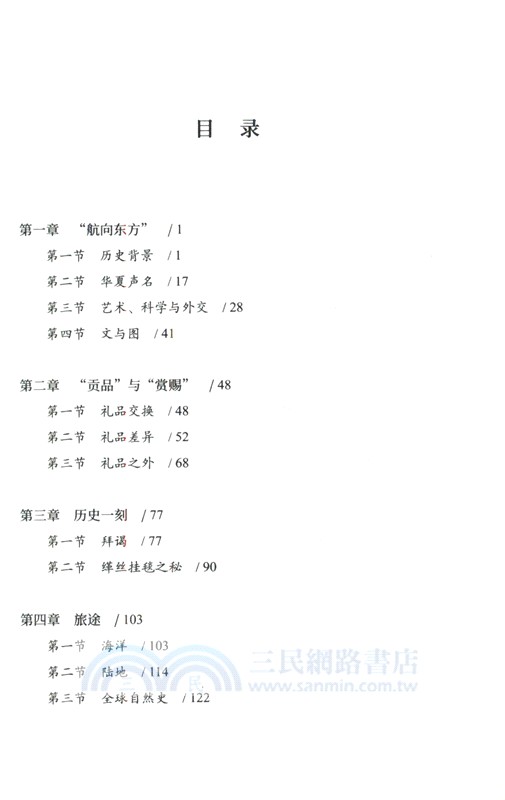 目　录

第一章　“航向东方”　/ 1

第一节　历史背景　/ 1

第二节　华夏声名　/ 17

第三节　艺术、科学与外交　/ 28

第四节　文与图　/ 41

第二章　“贡品”与“赏赐”　/ 48

第一节　礼品交换　/ 48

第二节　礼品差异　/ 52

第三节　礼品之外　/ 68

第三章　历史一刻　/ 77

第一节　拜谒　/ 77

第二节　缂丝挂毯之秘　/ 90

第四章　旅途　/ 103

第一节　海洋　/ 103

第二节　陆地　/ 114

第三节　全球自然史　/ 122

三民網路書店
www.sanmin.com.tw